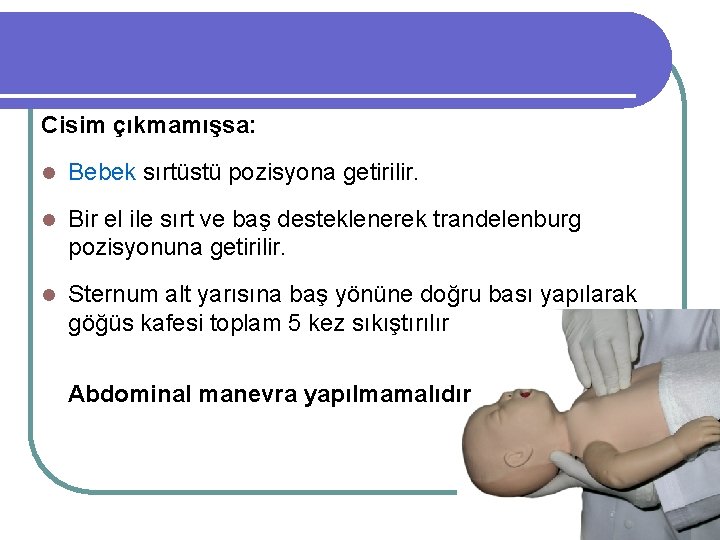 Cisim çıkmamışsa:

Bebek sırtüstü pozisyona getirilir.

Bir el ile sırt ve baş desteklenerek trandelenburg pozisyonuna getirilir.

Sternum alt yarısına baş yönüne doğru bası yapılarak göğüs kafesi toplam 5 kez sıkıştırılır

Abdominal manevra yapılmamalıdır